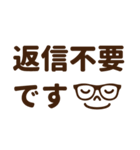 返信不要
です